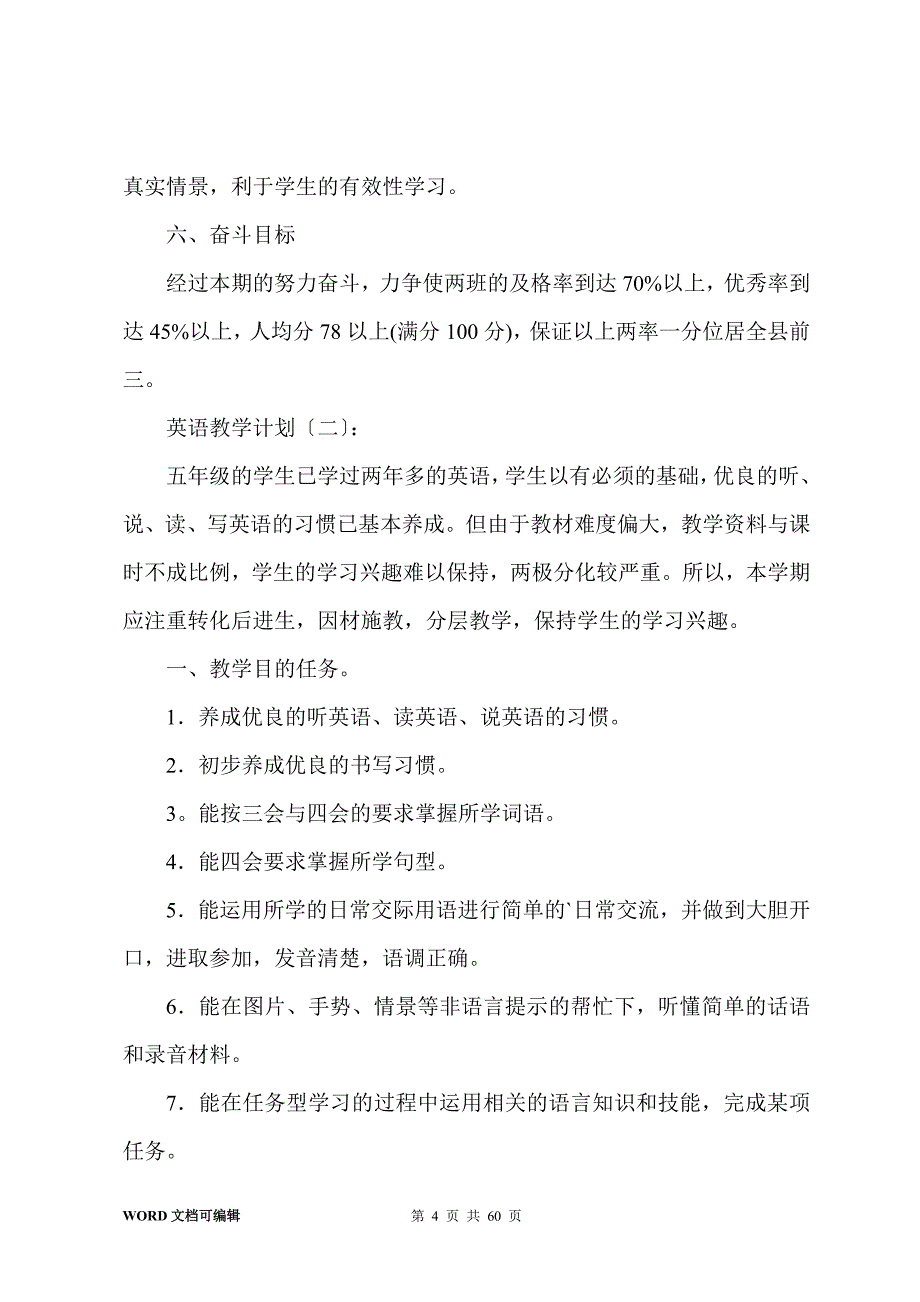 真实情景，利于学生的有效性学习。

六、奋斗目标

经过本期的努力奋斗，力争使两班的及格率到达 70%以上，优秀率到达 45%以上，人均分 78 以上(满分 100 分)，保证以上两率一分位居全县前三。

英语教学计划〔二〕:

五年级的学生已学过两年多的英语，学生以有必须的基础，优良的听、说、读、写英语的习惯已基本养成。但由于教材难度偏大，教学资料与课时不成比例，学生的学习兴趣难以保持，两极分化较严重。所以，本学期应注重转化后进生，因材施教，分层教学，保持学生的学习兴趣。

一、教学目的任务。

1．养成优良的听英语、读英语、说英语的习惯。

2．初步养成优良的书写习惯。

3。能按三会与四会的要求掌握所学词语。

4．能四会要求掌握所学句型。

5．能运用所学的日常交际用语进行简单的`日常交流，并做到大胆开口，进取参加，发音清楚，语调正确。

6．能在图片、手势、情景等非语言提示的帮忙下，听懂简单的话语和录音材料。

7．能在任务型学习的过程中运用相关的语言知识和技能，完成某项任务。

WORD 文档可编辑 第 4 页 共 60 页